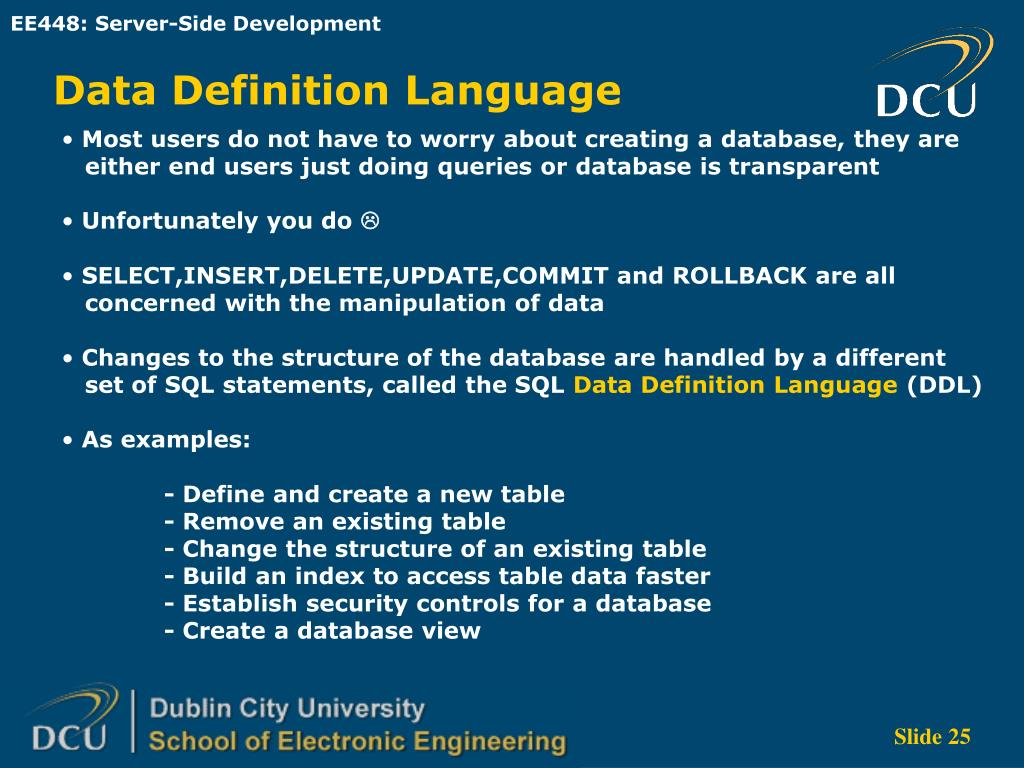 EE448: Server-Side Development

DCU

Data Definition Language

• Most users do not have to worry about creating a database, they are either end users just doing queries or database is transparent

• Unfortunately you do ☹

• SELECT,INSERT,DELETE,UPDATE,COMMIT and ROLLBACK are all concerned with the manipulation of data

• Changes to the structure of the database are handled by a different set of SQL statements, called the SQL Data Definition Language (DDL)

• As examples:

- Define and create a new table
- Remove an existing table
- Change the structure of an existing table
- Build an index to access table data faster
- Establish security controls for a database
- Create a database view

DCU

Dublin City University
School of Electronic Engineering

Slide 25